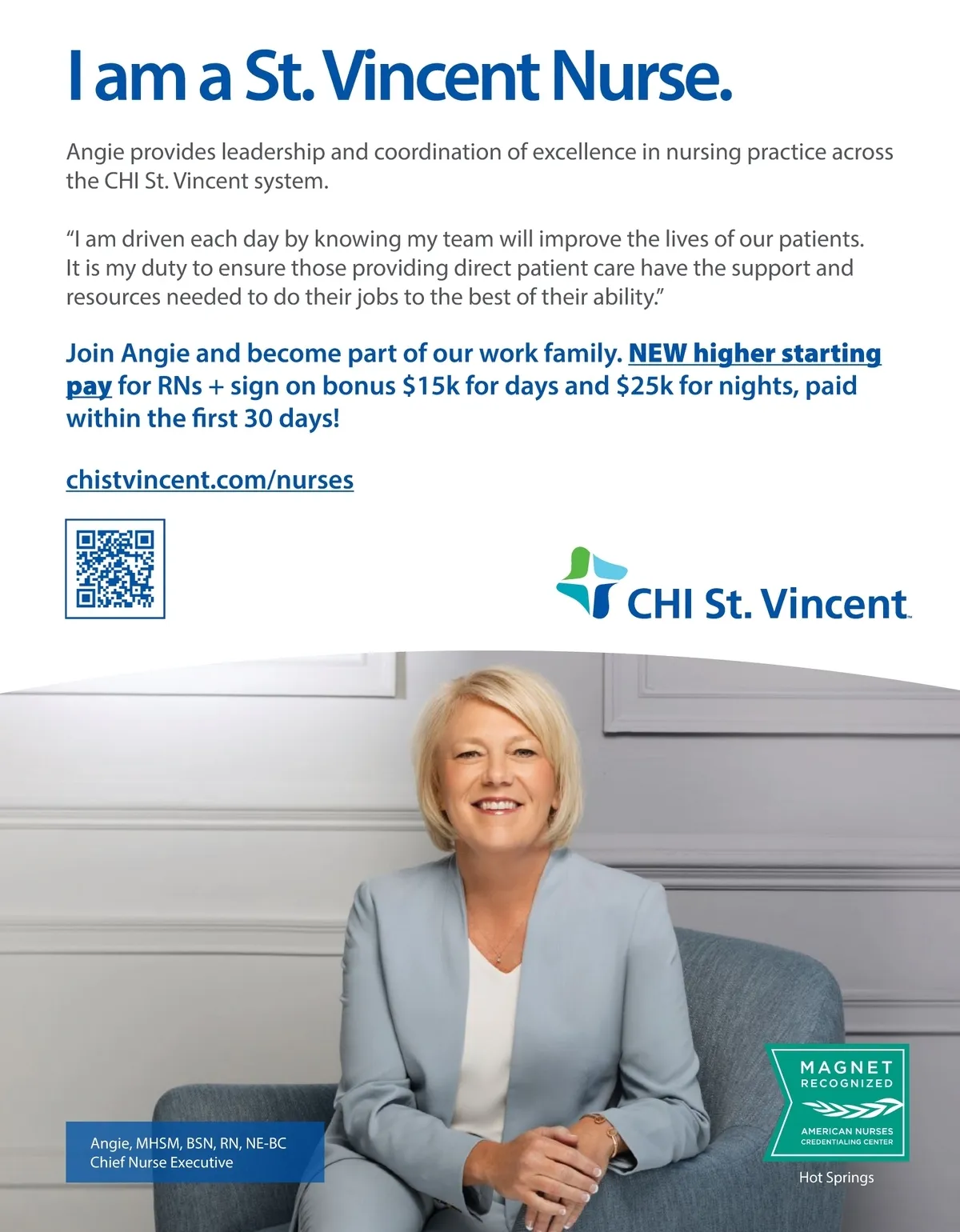 I am a St. Vincent Nurse.

Angie provides leadership and coordination of excellence in nursing practice across the CHI St. Vincent system.

"I am driven each day by knowing my team will improve the lives of our patients. It is my duty to ensure those providing direct patient care have the support and resources needed to do their jobs to the best of their ability."

Join Angie and become part of our work family. NEW higher starting pay for RNs + sign on bonus $15k for days and $25k for nights, paid within the first 30 days!

chistvincent.com/nurses

CHI St. Vincent

Angie, MHSM, BSN, RN, NE-BC
Chief Nurse Executive

MAGNET
RECOGNIZED
AMERICAN NURSES
CREDENTIALING CENTER

Hot Springs